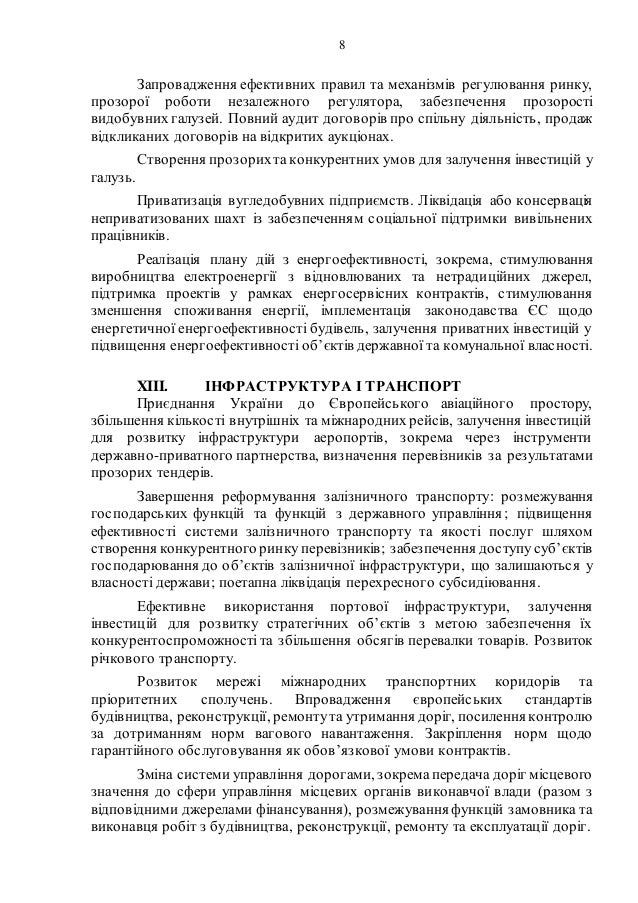 8

Запровадження ефективних правил та механізмів регулювання ринку, прозорої роботи незалежного регулятора, забезпечення прозорості видобувних галузей. Повний аудит договорів про спільну діяльність, продаж відкликаних договорів на відкритих аукціонах.

Створення прозорих та конкурентних умов для залучення інвестицій у галузь.

Приватизація вугледобувних підприємств. Ліквідація або консервація неприватизованих шахт із забезпеченням соціальної підтримки вивільнених працівників.

Реалізація плану дій з енергоефективності, зокрема, стимулювання виробництва електроенергії з відновлюваних та нетрадиційних джерел, підтримка проектів у рамках енергосервісних контрактів, стимулювання зменшення споживання енергії, імплементація законодавства ЄС щодо енергетичної енергоефективності будівель, залучення приватних інвестицій у підвищення енергоефективності об'єктів державної та комунальної власності.

XIII. ІНФРАСТРУКТУРА І ТРАНСПОРТ

Приєднання України до Європейського авіаційного простору, збільшення кількості внутрішніх та міжнародних рейсів, залучення інвестицій для розвитку інфраструктури аеропортів, зокрема через інструменти державно-приватного партнерства, визначення перевізників за результатами прозорих тендерів.

Завершення реформування залізничного транспорту: розмежування господарських функцій та функцій з державного управління; підвищення ефективності системи залізничного транспорту та якості послуг шляхом створення конкурентного ринку перевізників; забезпечення доступу суб'єктів господарювання до об'єктів залізничної інфраструктури, що залишаються у власності держави; поетапна ліквідація перехресного субсидіювання.

Ефективне використання портової інфраструктури, залучення інвестицій для розвитку стратегічних об'єктів з метою забезпечення їх конкурентоспроможності та збільшення обсягів перевалки товарів. Розвиток річкового транспорту.

Розвиток мережі міжнародних транспортних коридорів та пріоритетних сполучень. Впровадження європейських стандартів будівництва, реконструкції, ремонту та утримання доріг, посилення контролю за дотриманням норм вагового навантаження. Закріплення норм щодо гарантійного обслуговування як обов'язкової умови контрактів.

Зміна системи управління дорогами, зокрема передача доріг місцевого значення до сфери управління місцевих органів виконавчої влади (разом з відповідними джерелами фінансування), розмежування функцій замовника та виконавця робіт з будівництва, реконструкції, ремонту та експлуатації доріг.